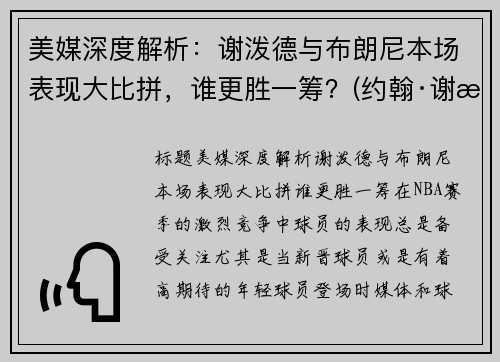 美媒深度解析：谢泼德与布朗尼本场表现大比拼，谁更胜一筹？(约翰·谢æ

标题美媒深度解析谢泼德与布朗尼本场表现大比拼谁更胜一筹在NBA赛季的激烈竞争中球员的表现总是备受关注尤其是当新晋球员或是有着高期待的年轻球员登场时媒体和球